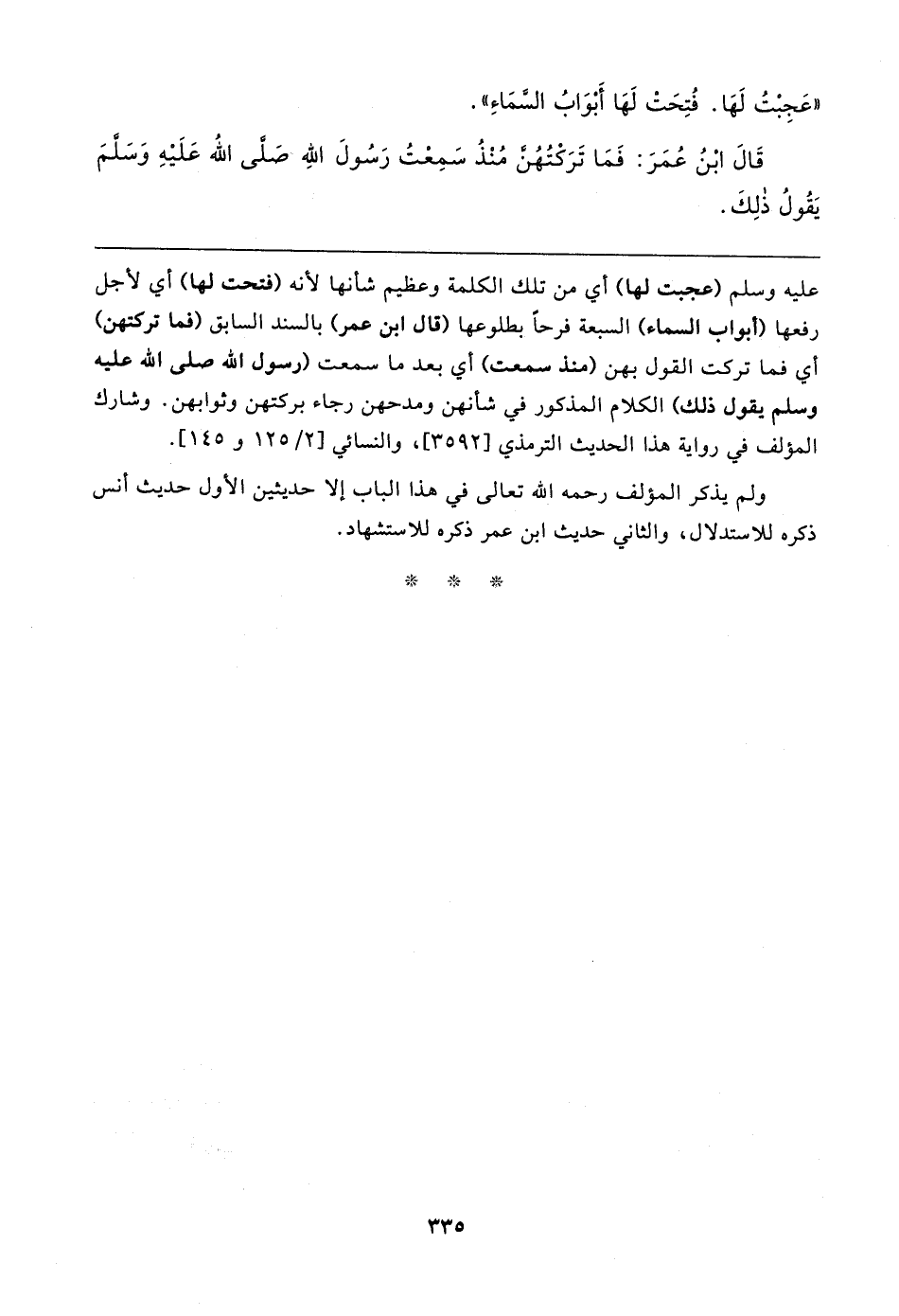 «عَجِبْتُ لَهَا. فُتِحَتْ لَهَا أَبْوَابُ السَّمَاءِ».

قَالَ ابْنُ عُمَرَ: فَمَا تَرَكْتُهُنَّ مُنْذُ سَمِعْتُ رَسُولَ اللهِ صَلَّى اللهُ عَلَيْهِ وَسَلَّمَ يَقُولُ ذٰلِكَ.

عليه وسلم (عجبت لها) أي من تلك الكلمة وعظيم شأنها لأنه (فتحت لها) أي لأجل رفعها (أبواب السماء) السبعة فرحاً بطلوعها (قال ابن عمر) بالسند السابق (فما تركتهن) أي فما تركت القول بهن (منذ سمعت) أي بعد ما سمعت (رسول الله صلى الله عليه وسلم يقول ذلك) الكلام المذكور في شأنهن ومدحهن رجاء بركتهن وثوابهن. وشارك المؤلف في رواية هذا الحديث الترمذي [٣٥٩٢]، والنسائي [٢/ ١٢٥ و ١٤٥].

ولم يذكر المؤلف رحمه الله تعالى في هذا الباب إلا حديثين الأول حديث أنس ذكره للاستدلال، والثاني حديث ابن عمر ذكره للاستشهاد.

* * *

٣٣٥